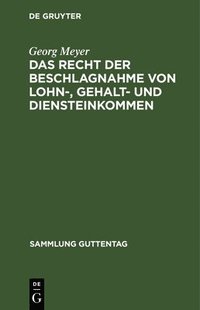 DE GRUYTER

Georg Meyer

DAS RECHT DER BESCHLAGNAHME VON LOHN-, GEHALT- UND DIENSTEINKOMMEN

SAMMLUNG GUTTENTAG

DE
G